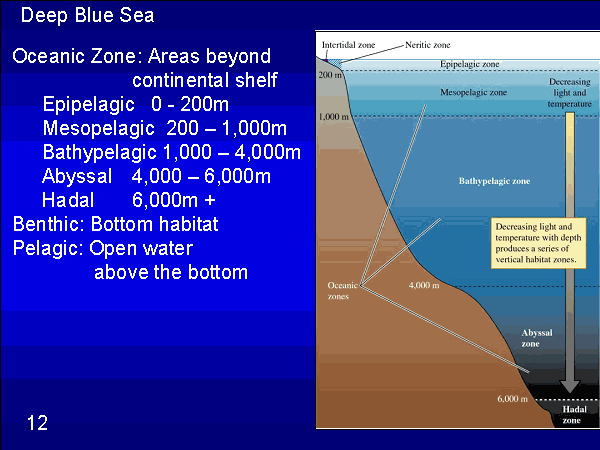 Deep Blue Sea

Oceanic Zone: Areas beyond continental shelf
Epipelagic 0 - 200m
Mesopelagic 200 – 1,000m
Bathypelagic 1,000 – 4,000m
Abyssal 4,000 – 6,000m
Hadal 6,000m +
Benthic: Bottom habitat
Pelagic: Open water above the bottom

12

Intertidal zone
Neritic zone
Epipelagic zone
200 m
Mesopelagic zone
Decreasing light and temperature
1,000 m
Bathypelagic zone
Decreasing light and temperature with depth produces a series of vertical habitat zones.
Oceanic zones
4,000 m
Abyssal zone
6,000 m
Hadal zone